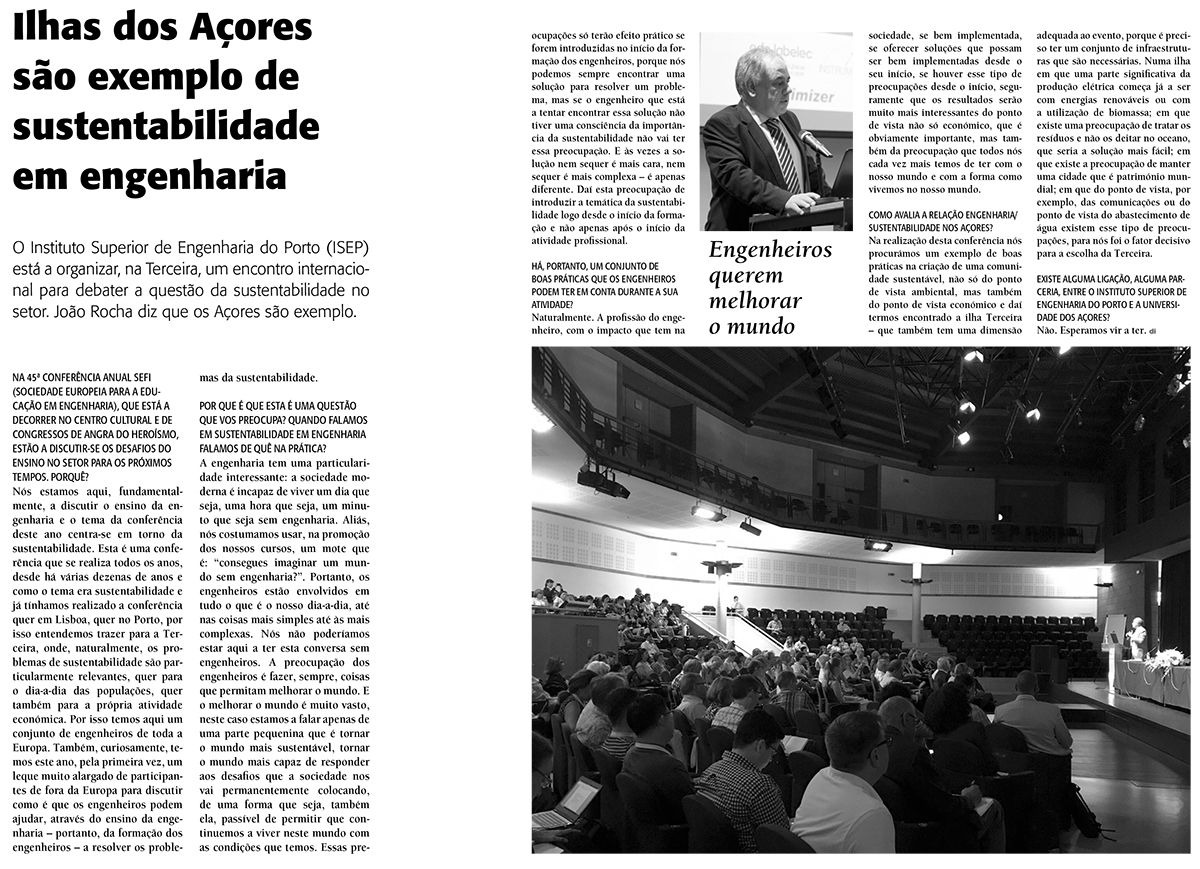 Ilhas dos Açores são exemplo de sustentabilidade em engenharia

O Instituto Superior de Engenharia do Porto (ISEP) está a organizar, na Terceira, um encontro internacional para debater a questão da sustentabilidade no setor. João Rocha diz que os Açores são exemplo.

NA 45ª CONFERÊNCIA ANUAL SEFI (SOCIEDADE EUROPEIA PARA A EDUCAÇÃO EM ENGENHARIA), QUE ESTÁ A DECORRER NO CENTRO CULTURAL E DE CONGRESSOS DE ANGRA DO HEROÍSMO, ESTÃO A DISCUTIR-SE OS DESAFIOS DO ENSINO NO SETOR PARA OS PRÓXIMOS TEMPOS. PORQUÊ?
Nós estamos aqui, fundamentalmente, a discutir o ensino da engenharia e o tema da conferência deste ano centra-se em torno da sustentabilidade. Esta é uma conferência que se realiza todos os anos, desde há várias dezenas de anos e como o tema era sustentabilidade e já tínhamos realizado a conferência quer em Lisboa, quer no Porto, por isso entendemos trazer para a Terceira, onde, naturalmente, os problemas de sustentabilidade são particularmente relevantes, quer para o dia-a-dia das populações, quer também para a própria atividade económica. Por isso temos aqui um conjunto de engenheiros de toda a Europa. Também, curiosamente, temos este ano, pela primeira vez, um leque muito alargado de participantes de fora da Europa para discutir como é que os engenheiros podem ajudar, através do ensino da engenharia – portanto, da formação dos engenheiros – a resolver os problemas da sustentabilidade.

POR QUE É QUE ESTA É UMA QUESTÃO QUE VOS PREOCUPA? QUANDO FALAMOS EM SUSTENTABILIDADE EM ENGENHARIA FALAMOS DE QUÊ NA PRÁTICA?
A engenharia tem uma particularidade interessante: a sociedade moderna é incapaz de viver um dia que seja, uma hora que seja, um minuto que seja sem engenharia. Aliás, nós costumamos usar, na promoção dos nossos cursos, um mote que é: "consegues imaginar um mundo sem engenharia?". Portanto, os engenheiros estão envolvidos em tudo o que é o nosso dia-a-dia, até nas coisas mais simples até às mais complexas. Nós não poderíamos estar aqui a ter esta conversa sem engenheiros. A preocupação dos engenheiros é fazer, sempre, coisas que permitam melhorar o mundo. E o melhorar o mundo é muito vasto, neste caso estamos a falar apenas de uma parte pequenina que é tornar o mundo mais sustentável, tornar o mundo mais capaz de responder aos desafios que a sociedade nos vai permanentemente colocando, de uma forma que seja, também ela, passível de permitir que continuemos a viver neste mundo com as condições que temos. Essas preocupações só terão efeito prático se forem introduzidas no início da formação dos engenheiros, porque nós podemos sempre encontrar uma solução para resolver um problema, mas se o engenheiro que está a tentar encontrar essa solução não tiver uma consciência da importância da sustentabilidade não vai ter essa preocupação. E às vezes a solução nem sequer é mais cara, nem sequer é mais complexa – é apenas diferente. Daí esta preocupação de introduzir a temática da sustentabilidade logo desde o início da formação e não apenas após o início da atividade profissional.

HÁ, PORTANTO, UM CONJUNTO DE BOAS PRÁTICAS QUE OS ENGENHEIROS PODEM TER EM CONTA DURANTE A SUA ATIVIDADE?
Naturalmente. A profissão do engenheiro, com o impacto que tem na sociedade, se bem implementada, se oferecer soluções que possam ser bem implementadas desde o seu início, se houver esse tipo de preocupações desde o início, seguramente que os resultados serão muito mais interessantes do ponto de vista não só económico, que é obviamente importante, mas também da preocupação que todos nós cada vez mais temos de ter com o nosso mundo e com a forma como vivemos no nosso mundo.

Engenheiros querem melhorar o mundo

COMO AVALIA A RELAÇÃO ENGENHARIA/ SUSTENTABILIDADE NOS AÇORES?
Na realização desta conferência nós procurámos um exemplo de boas práticas na criação de uma comunidade sustentável, não só do ponto de vista ambiental, mas também do ponto de vista económico e daí termos encontrado a ilha Terceira – que também tem uma dimensão adequada ao evento, porque é preciso ter um conjunto de infraestruturas que são necessárias. Numa ilha em que uma parte significativa da produção elétrica começa já a ser com energias renováveis ou com a utilização de biomassa; em que existe uma preocupação de tratar os resíduos e não os deitar no oceano, que seria a solução mais fácil; em que existe a preocupação de manter uma cidade que é património mundial; em que do ponto de vista, por exemplo, das comunicações ou do ponto de vista do abastecimento de água existem esse tipo de preocupações, para nós foi o fator decisivo para a escolha da Terceira.

EXISTE ALGUMA LIGAÇÃO, ALGUMA PARCERIA, ENTRE O INSTITUTO SUPERIOR DE ENGENHARIA DO PORTO E A UNIVERSIDADE DOS AÇORES?
Não. Esperamos vir a ter. di